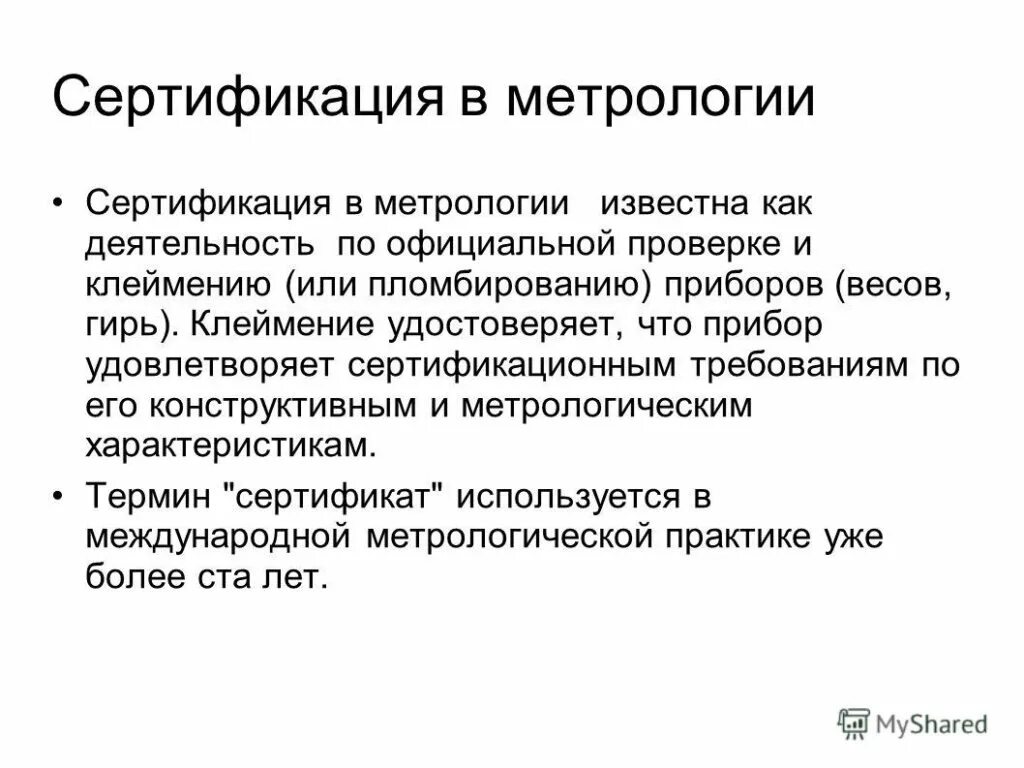 Сертификация в метрологии

• Сертификация в метрологии известна как деятельность по официальной проверке и клеймению (или пломбированию) приборов (весов, гирь). Клеймение удостоверяет, что прибор удовлетворяет сертификационным требованиям по его конструктивным и метрологическим характеристикам.

• Термин "сертификат" используется в международной метрологической практике уже более ста лет.

MyShared